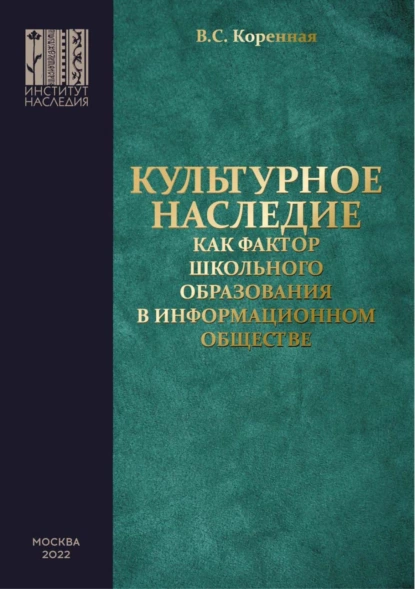 ИНСТИТУТ НАСЛЕДИЯ

В.С. Коренная

КУЛЬТУРНОЕ НАСЛЕДИЕ
КАК ФАКТОР ШКОЛЬНОГО ОБРАЗОВАНИЯ В ИНФОРМАЦИОННОМ ОБЩЕСТВЕ

МОСКВА
2022